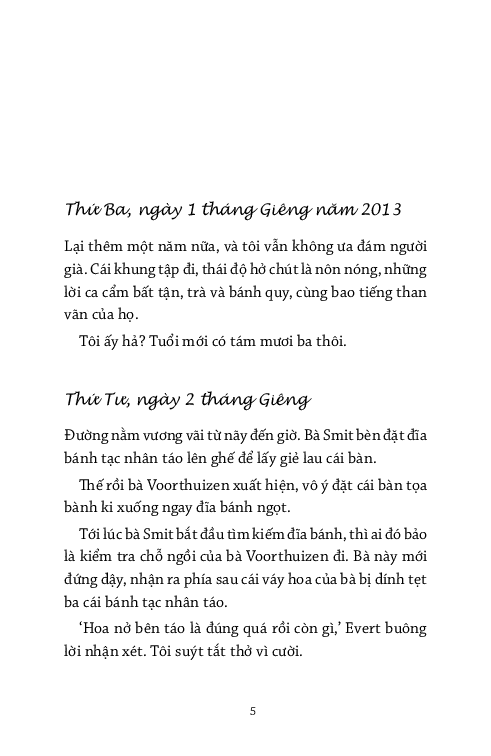 Thứ Ba, ngày 1 tháng Giêng năm 2013

Lại thêm một năm nữa, và tôi vẫn không ưa đám người già. Cái khung tập đi, thái độ hở chút là nôn nóng, những lời ca cẩm bất tận, trà và bánh quy, cùng bao tiếng than vãn của họ.

Tôi ấy hả? Tuổi mới có tám mươi ba thôi.

Thứ Tư, ngày 2 tháng Giêng

Đường nằm vương vãi từ nãy đến giờ. Bà Smit bèn đặt đĩa bánh tạc nhân táo lên ghế để lấy giẻ lau cái bàn.

Thế rồi bà Voorthuizen xuất hiện, vô ý đặt cái bàn tọa bành ki xuống ngay đĩa bánh ngọt.

Tới lúc bà Smit bắt đầu tìm kiếm đĩa bánh, thì ai đó bảo là kiểm tra chỗ ngồi của bà Voorthuizen đi. Bà này mới đứng dậy, nhận ra phía sau cái váy hoa của bà bị dính tẹt ba cái bánh tạc nhân táo.

'Hoa nở bên táo là đúng quá rồi còn gì,' Evert buông lời nhận xét. Tôi suýt tắt thở vì cười.

5